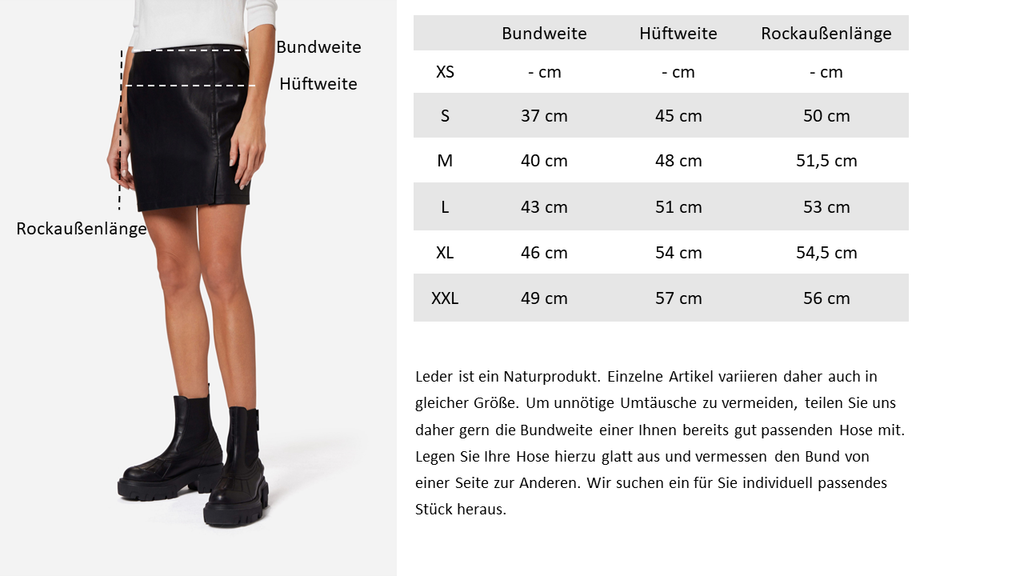 Bundweite
Hüftweite
Rockaußenlänge

| | Bundweite | Hüftweite | Rockaußenlänge |
|---|---|---|---|
| XS | - cm | - cm | - cm |
| S | 37 cm | 45 cm | 50 cm |
| M | 40 cm | 48 cm | 51,5 cm |
| L | 43 cm | 51 cm | 53 cm |
| XL | 46 cm | 54 cm | 54,5 cm |
| XXL | 49 cm | 57 cm | 56 cm |

Leder ist ein Naturprodukt. Einzelne Artikel variieren daher auch in gleicher Größe. Um unnötige Umtäusche zu vermeiden, teilen Sie uns daher gern die Bundweite einer Ihnen bereits gut passenden Hose mit. Legen Sie Ihre Hose hierzu glatt aus und vermessen den Bund von einer Seite zur Anderen. Wir suchen ein für Sie individuell passendes Stück heraus.